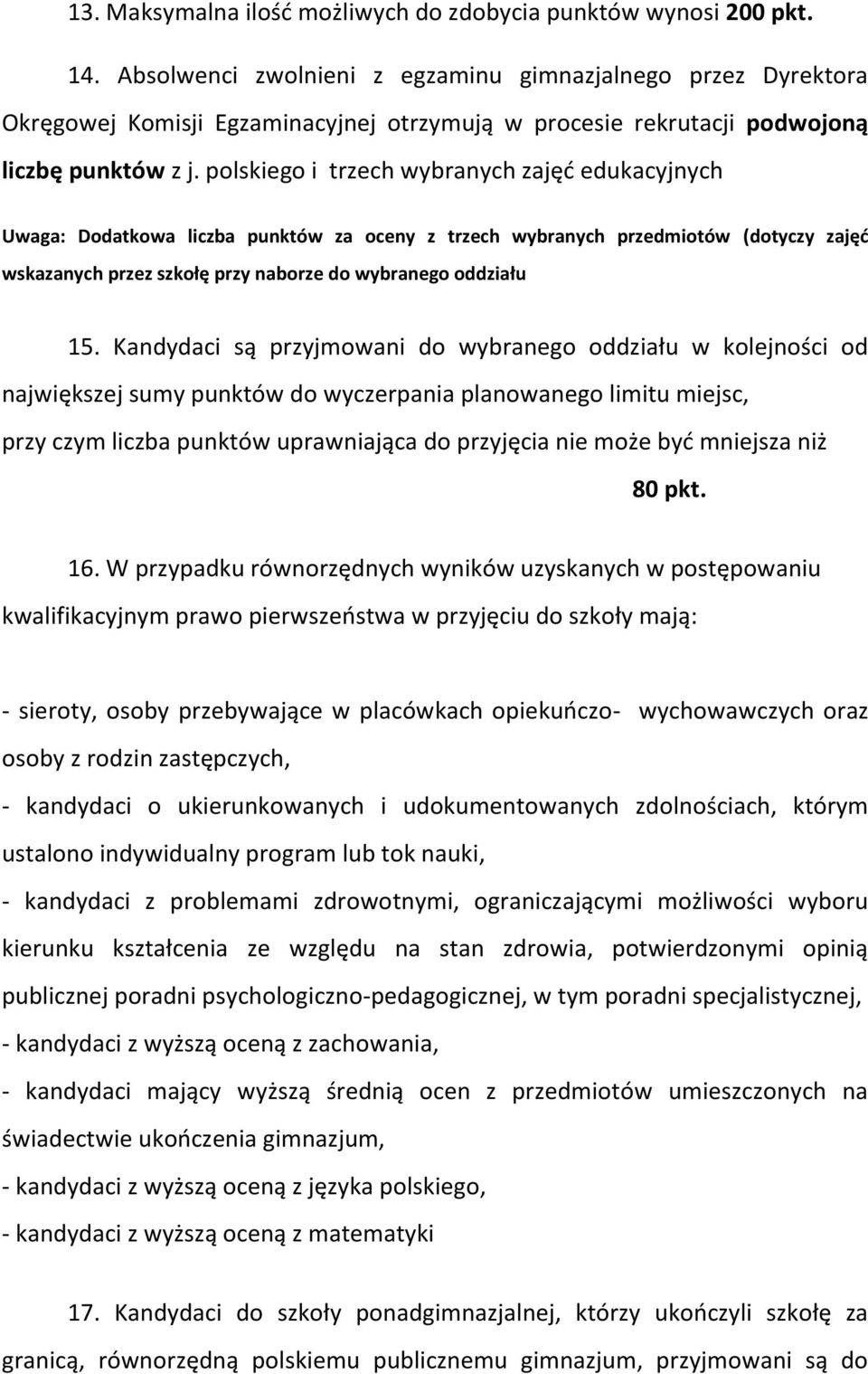 13. Maksymalna ilość możliwych do zdobycia punktów wynosi 200 pkt.

14. Absolwenci zwolnieni z egzaminu gimnazjalnego przez Dyrektora Okręgowej Komisji Egzaminacyjnej otrzymują w procesie rekrutacji podwojoną liczbę punktów z j. polskiego i trzech wybranych zajęć edukacyjnych

Uwaga: Dodatkowa liczba punktów za oceny z trzech wybranych przedmiotów (dotyczy zajęć wskazanych przez szkołę przy naborze do wybranego oddziału

15. Kandydaci są przyjmowani do wybranego oddziału w kolejności od największej sumy punktów do wyczerpania planowanego limitu miejsc, przy czym liczba punktów uprawniająca do przyjęcia nie może być mniejsza niż

80 pkt.

16. W przypadku równorzędnych wyników uzyskanych w postępowaniu kwalifikacyjnym prawo pierwszeństwa w przyjęciu do szkoły mają:

- sieroty, osoby przebywające w placówkach opiekuńczo- wychowawczych oraz osoby z rodzin zastępczych,

- kandydaci o ukierunkowanych i udokumentowanych zdolnościach, którym ustalono indywidualny program lub tok nauki,

- kandydaci z problemami zdrowotnymi, ograniczającymi możliwości wyboru kierunku kształcenia ze względu na stan zdrowia, potwierdzonymi opinią publicznej poradni psychologiczno-pedagogicznej, w tym poradni specjalistycznej,

- kandydaci z wyższą oceną z zachowania,

- kandydaci mający wyższą średnią ocen z przedmiotów umieszczonych na świadectwie ukończenia gimnazjum,

- kandydaci z wyższą oceną z języka polskiego,

- kandydaci z wyższą oceną z matematyki

17. Kandydaci do szkoły ponadgimnazjalnej, którzy ukończyli szkołę za granicą, równorzędną polskiemu publicznemu gimnazjum, przyjmowani są do